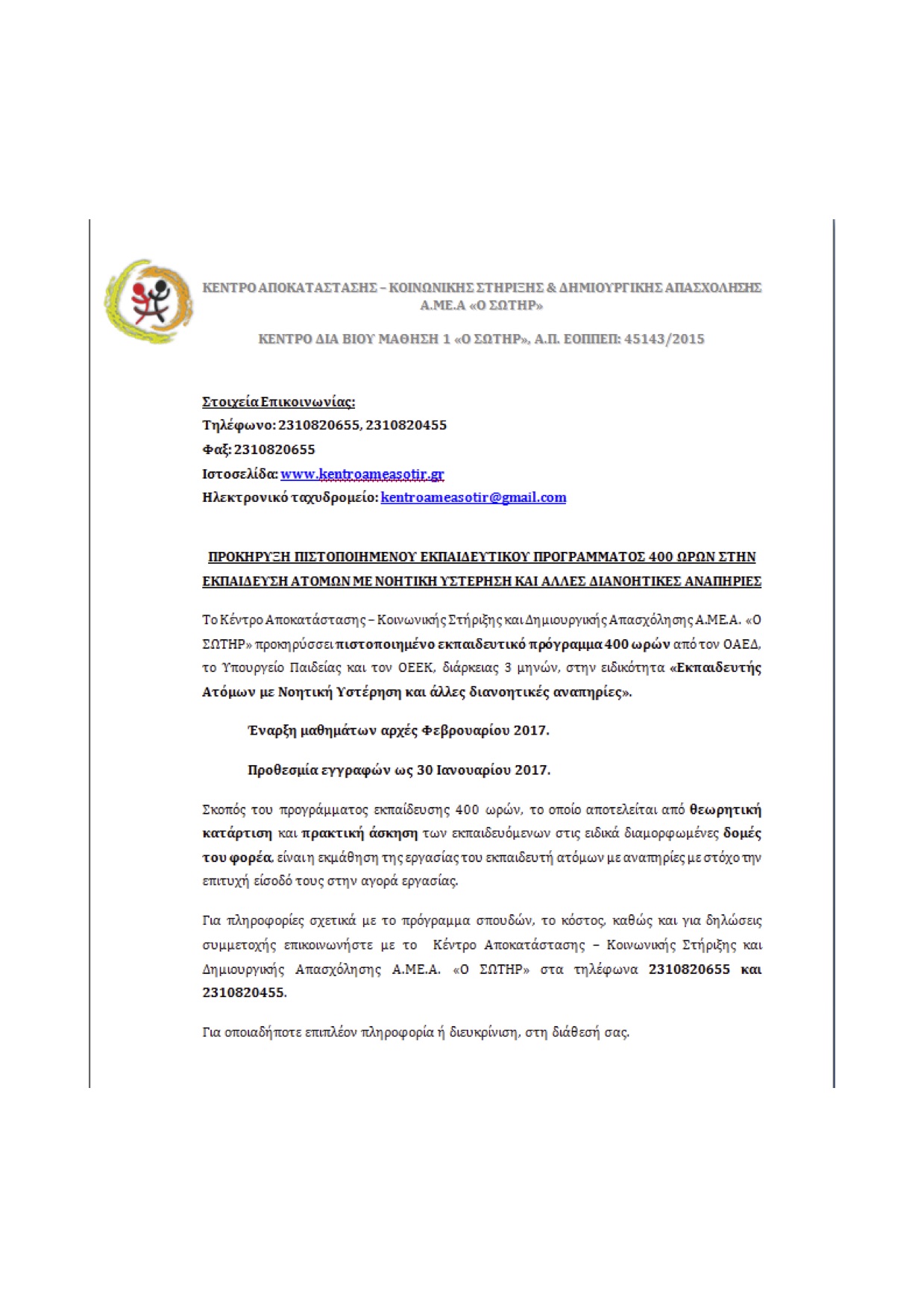 ΚΕΝΤΡΟ ΑΠΟΚΑΤΑΣΤΑΣΗΣ – ΚΟΙΝΩΝΙΚΗΣ ΣΤΗΡΙΞΗΣ & ΔΗΜΙΟΥΡΓΙΚΗΣ ΑΠΑΣΧΟΛΗΣΗΣ Α.ΜΕ.Α «Ο ΣΩΤΗΡ»

ΚΕΝΤΡΟ ΔΙΑ ΒΙΟΥ ΜΑΘΗΣΗ 1 «Ο ΣΩΤΗΡ», Α.Π. ΕΟΠΠΕΠ: 45143/2015

Στοιχεία Επικοινωνίας:
Τηλέφωνο: 2310820655, 2310820455
Φαξ: 2310820655
Ιστοσελίδα: www.kentroameasotir.gr
Ηλεκτρονικό ταχυδρομείο: kentroameasotir@gmail.com

ΠΡΟΚΗΡΥΞΗ ΠΙΣΤΟΠΟΙΗΜΕΝΟΥ ΕΚΠΑΙΔΕΥΤΙΚΟΥ ΠΡΟΓΡΑΜΜΑΤΟΣ 400 ΩΡΩΝ ΣΤΗΝ ΕΚΠΑΙΔΕΥΣΗ ΑΤΟΜΩΝ ΜΕ ΝΟΗΤΙΚΗ ΥΣΤΕΡΗΣΗ ΚΑΙ ΑΛΛΕΣ ΔΙΑΝΟΗΤΙΚΕΣ ΑΝΑΠΗΡΙΕΣ

Το Κέντρο Αποκατάστασης – Κοινωνικής Στήριξης και Δημιουργικής Απασχόλησης Α.ΜΕ.Α. «Ο ΣΩΤΗΡ» προκηρύσσει πιστοποιημένο εκπαιδευτικό πρόγραμμα 400 ωρών από τον ΟΑΕΔ, το Υπουργείο Παιδείας και τον ΟΕΕΚ, διάρκειας 3 μηνών, στην ειδικότητα «Εκπαιδευτής Ατόμων με Νοητική Υστέρηση και άλλες διανοητικές αναπηρίες».

Έναρξη μαθημάτων αρχές Φεβρουαρίου 2017.

Προθεσμία εγγραφών ως 30 Ιανουαρίου 2017.

Σκοπός του προγράμματος εκπαίδευσης 400 ωρών, το οποίο αποτελείται από θεωρητική κατάρτιση και πρακτική άσκηση των εκπαιδευόμενων στις ειδικά διαμορφωμένες δομές του φορέα, είναι η εκμάθηση της εργασίας του εκπαιδευτή ατόμων με αναπηρίες με στόχο την επιτυχή είσοδό τους στην αγορά εργασίας.

Για πληροφορίες σχετικά με το πρόγραμμα σπουδών, το κόστος, καθώς και για δηλώσεις συμμετοχής επικοινωνήστε με το Κέντρο Αποκατάστασης – Κοινωνικής Στήριξης και Δημιουργικής Απασχόλησης Α.ΜΕ.Α. «Ο ΣΩΤΗΡ» στα τηλέφωνα 2310820655 και 2310820455.

Για οποιαδήποτε επιπλέον πληροφορία ή διευκρίνιση, στη διάθεσή σας.